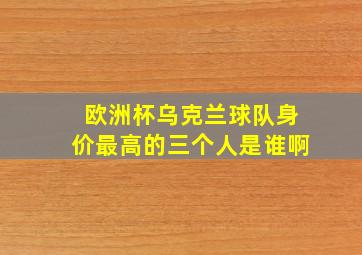 欧洲杯乌克兰球队身价最高的三个人是谁啊